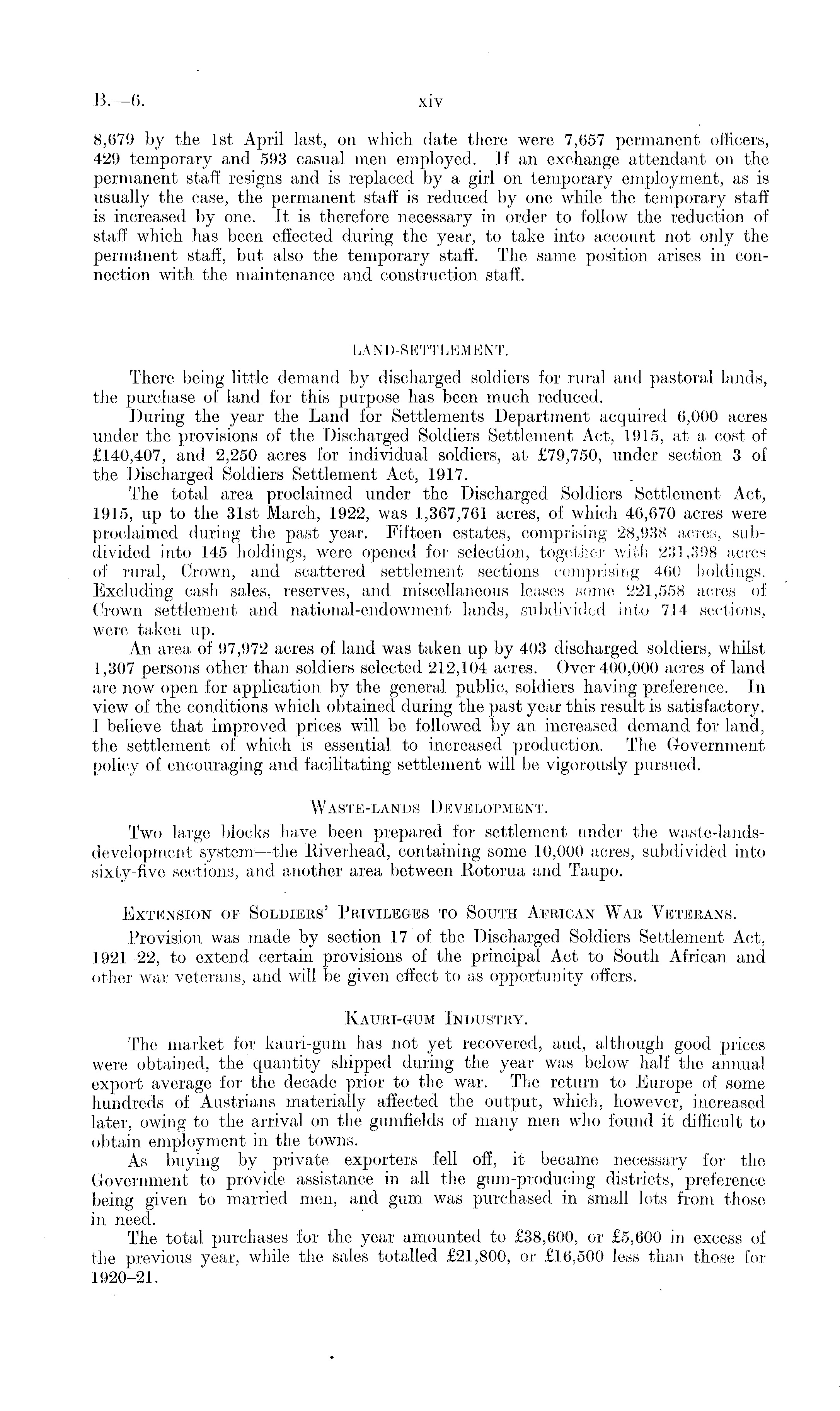 B.—6. xiv

8,679 by the 1st April last, on which date there were 7,657 permanent officers, 429 temporary and 593 casual men employed. If an exchange attendant on the permanent staff resigns and is replaced by a girl on temporary employment, as is usually the case, the permanent staff is reduced by one while the temporary staff is increased by one. It is therefore necessary in order to follow the reduction of staff which has been effected during the year, to take into account not only the permanent staff, but also the temporary staff. The same position arises in connection with the maintenance and construction staff.

LAND-SETTLEMENT.

There being little demand by discharged soldiers for rural and pastoral lands, the purchase of land for this purpose has been much reduced.

During the year the Land for Settlements Department acquired 6,000 acres under the provisions of the Discharged Soldiers Settlement Act, 1915, at a cost of £140,407, and 2,250 acres for individual soldiers, at £79,750, under section 3 of the Discharged Soldiers Settlement Act, 1917.

The total area proclaimed under the Discharged Soldiers Settlement Act, 1915, up to the 31st March, 1922, was 1,367,761 acres, of which 46,670 acres were proclaimed during the past year. Fifteen estates, comprising 28,938 acres, subdivided into 145 holdings, were opened for selection, together with 231,398 acres of rural, Crown, and scattered settlement sections comprising 460 holdings. Excluding cash sales, reserves, and miscellaneous leases some 221,558 acres of Crown settlement and national-endowment lands, subdivided into 714 sections, were taken up.

An area of 97,972 acres of land was taken up by 403 discharged soldiers, whilst 1,307 persons other than soldiers selected 212,104 acres. Over 400,000 acres of land are now open for application by the general public, soldiers having preference. In view of the conditions which obtained during the past year this result is satisfactory. I believe that improved prices will be followed by an increased demand for land, the settlement of which is essential to increased production. The Government policy of encouraging and facilitating settlement will be vigorously pursued.

WASTE-LANDS DEVELOPMENT.

Two large blocks have been prepared for settlement under the waste-lands-development system—the Riverhead, containing some 10,000 acres, subdivided into sixty-five sections, and another area between Rotorua and Taupo.

EXTENSION OF SOLDIERS' PRIVILEGES TO SOUTH AFRICAN WAR VETERANS.

Provision was made by section 17 of the Discharged Soldiers Settlement Act, 1921–22, to extend certain provisions of the principal Act to South African and other war veterans, and will be given effect to as opportunity offers.

KAURI-GUM INDUSTRY.

The market for kauri-gum has not yet recovered, and, although good prices were obtained, the quantity shipped during the year was below half the annual export average for the decade prior to the war. The return to Europe of some hundreds of Austrians materially affected the output, which, however, increased later, owing to the arrival on the gumfields of many men who found it difficult to obtain employment in the towns.

As buying by private exporters fell off, it became necessary for the Government to provide assistance in all the gum-producing districts, preference being given to married men, and gum was purchased in small lots from those in need.

The total purchases for the year amounted to £38,600, or £5,600 in excess of the previous year, while the sales totalled £21,800, or £16,500 less than those for 1920–21.